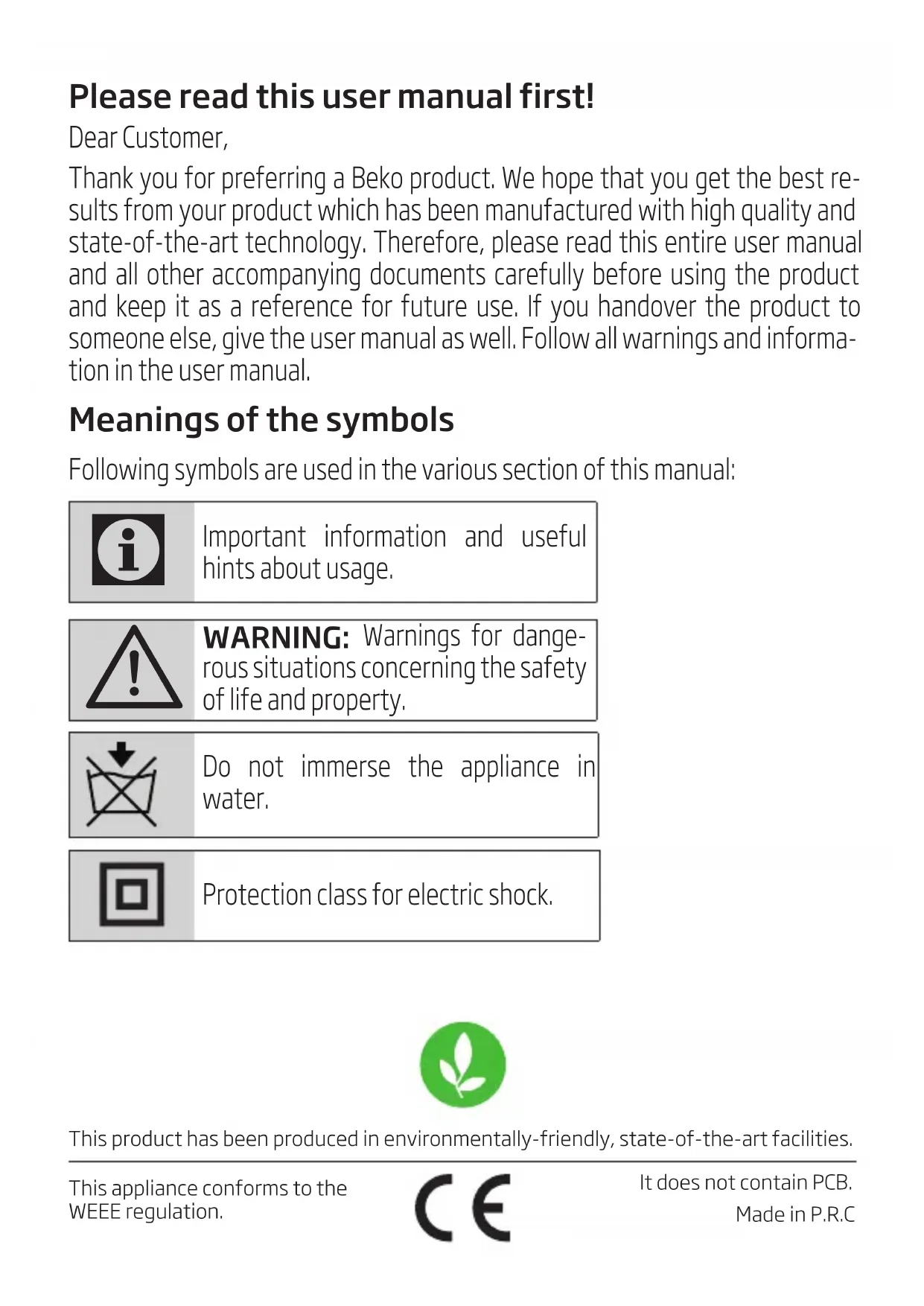 Please read this user manual first!

Dear Customer,

Thank you for preferring a Beko product. We hope that you get the best results from your product which has been manufactured with high quality and state-of-the-art technology. Therefore, please read this entire user manual and all other accompanying documents carefully before using the product and keep it as a reference for future use. If you handover the product to someone else, give the user manual as well. Follow all warnings and information in the user manual.

Meanings of the symbols

Following symbols are used in the various section of this manual:

Important information and useful hints about usage.

WARNING: Warnings for dangerous situations concerning the safety of life and property.

Do not immerse the appliance in water.

Protection class for electric shock.

This product has been produced in environmentally-friendly, state-of-the-art facilities.

This appliance conforms to the WEEE regulation.

CE

It does not contain PCB.
Made in P.R.C